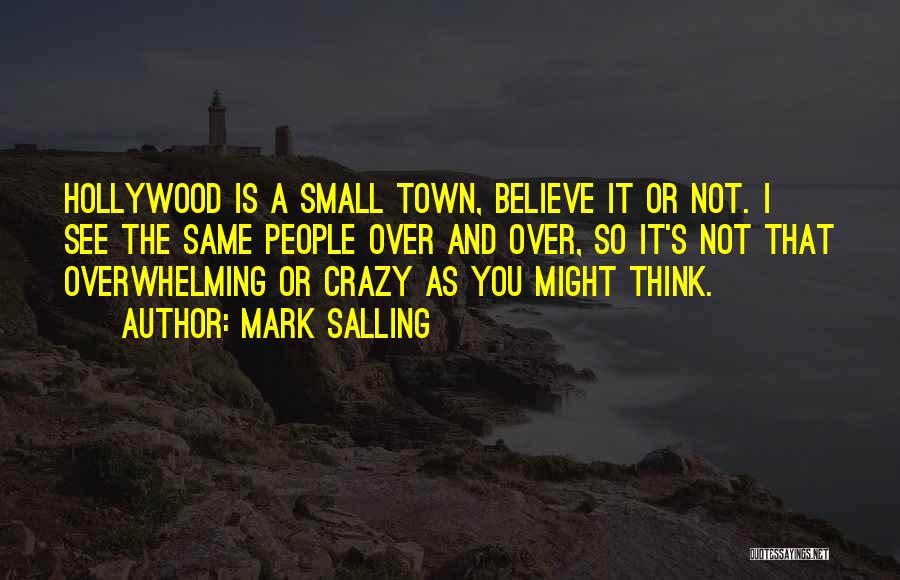 HOLLYWOOD IS A SMALL TOWN, BELIEVE IT OR NOT. I SEE THE SAME PEOPLE OVER AND OVER, SO IT'S NOT THAT OVERWHELMING OR CRAZY AS YOU MIGHT THINK.

AUTHOR: MARK SALLING

QUOTESSAYINGS.NET